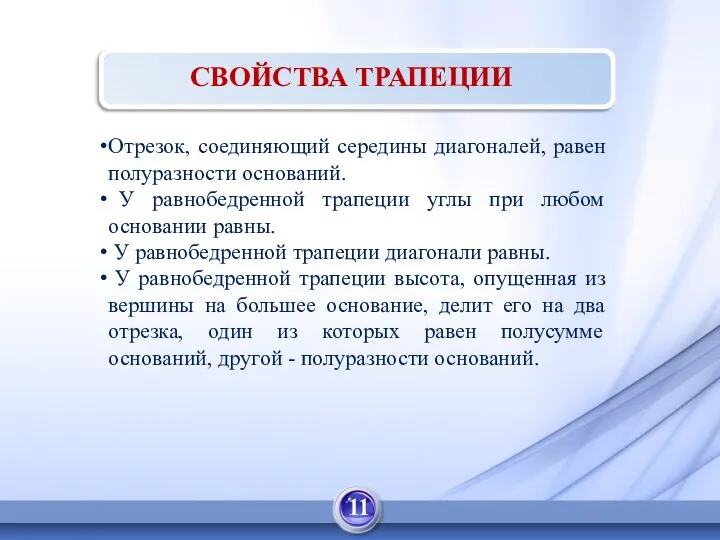 СВОЙСТВА ТРАПЕЦИИ

•Отрезок, соединяющий середины диагоналей, равен полуразности оснований.
• У равнобедренной трапеции углы при любом основании равны.
• У равнобедренной трапеции диагонали равны.
• У равнобедренной трапеции высота, опущенная из вершины на большее основание, делит его на два отрезка, один из которых равен полусумме оснований, другой - полуразности оснований.

11